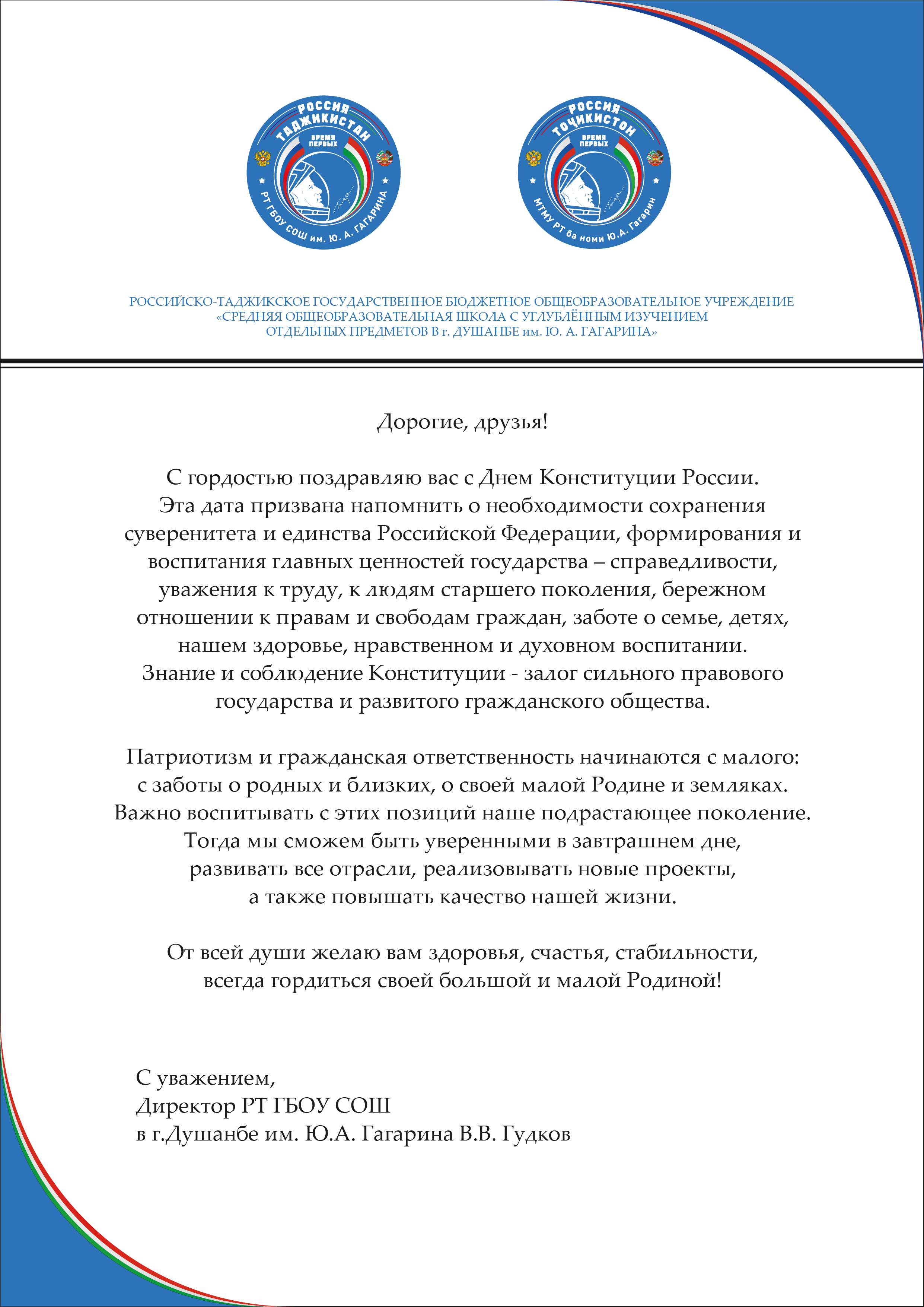 РОССИЯ
ТАДЖИКИСТАН
ВРЕМЯ ПЕРВЫХ
РТ ГБОУ СОШ им. Ю. А. ГАГАРИНА

РОССИЯ
ТОЧИКИСТОН
ВРЕМЯ ПЕРВЫХ
МТМУ РТ ба номи Ю.А. Гагарин

РОССИЙСКО-ТАДЖИКСКОЕ ГОСУДАРСТВЕННОЕ БЮДЖЕТНОЕ ОБЩЕОБРАЗОВАТЕЛЬНОЕ УЧРЕЖДЕНИЕ «СРЕДНЯЯ ОБЩЕОБРАЗОВАТЕЛЬНАЯ ШКОЛА С УГЛУБЛЁННЫМ ИЗУЧЕНИЕМ ОТДЕЛЬНЫХ ПРЕДМЕТОВ В г. ДУШАНБЕ им. Ю. А. ГАГАРИНА»

Дорогие, друзья!

С гордостью поздравляю вас с Днем Конституции России. Эта дата призвана напомнить о необходимости сохранения суверенитета и единства Российской Федерации, формирования и воспитания главных ценностей государства – справедливости, уважения к труду, к людям старшего поколения, бережном отношении к правам и свободам граждан, заботе о семье, детях, нашем здоровье, нравственном и духовном воспитании. Знание и соблюдение Конституции - залог сильного правового государства и развитого гражданского общества.

Патриотизм и гражданская ответственность начинаются с малого: с заботы о родных и близких, о своей малой Родине и земляках. Важно воспитывать с этих позиций наше подрастающее поколение. Тогда мы сможем быть уверенными в завтрашнем дне, развивать все отрасли, реализовывать новые проекты, а также повышать качество нашей жизни.

От всей души желаю вам здоровья, счастья, стабильности, всегда гордиться своей большой и малой Родиной!

С уважением,
Директор РТ ГБОУ СОШ
в г.Душанбе им. Ю.А. Гагарина В.В. Гудков